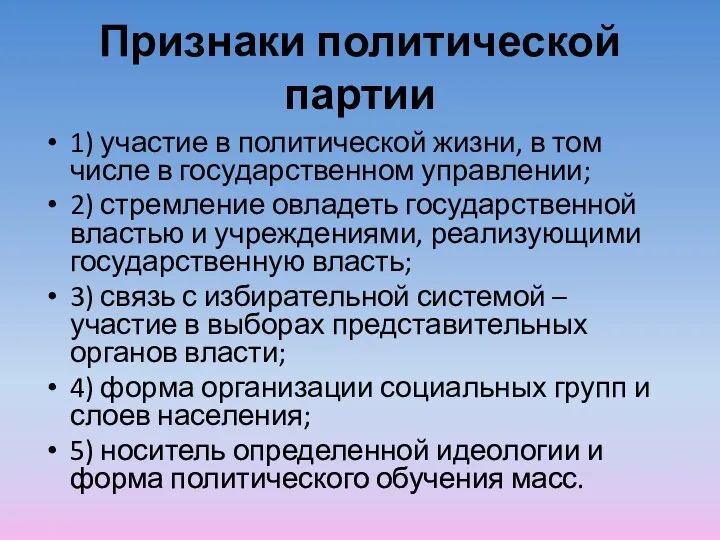 Признаки политической партии

• 1) участие в политической жизни, в том числе в государственном управлении;
• 2) стремление овладеть государственной властью и учреждениями, реализующими государственную власть;
• 3) связь с избирательной системой – участие в выборах представительных органов власти;
• 4) форма организации социальных групп и слоев населения;
• 5) носитель определенной идеологии и форма политического обучения масс.